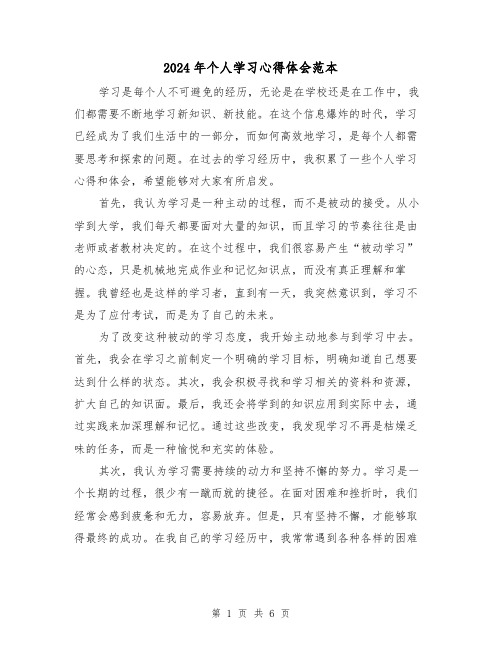 2024年个人学习心得体会范本

学习是每个人不可避免的经历，无论是在学校还是在工作中，我们都需要不断地学习新知识、新技能。在这个信息爆炸的时代，学习已经成为了我们生活中的一部分，而如何高效地学习，是每个人都需要思考和探索的问题。在过去的学习经历中，我积累了一些个人学习心得和体会，希望能够对大家有所启发。

首先，我认为学习是一种主动的过程，而不是被动的接受。从小学到大学，我们每天都要面对大量的知识，而且学习的节奏往往是由老师或者教材决定的。在这个过程中，我们很容易产生“被动学习”的心态，只是机械地完成作业和记忆知识点，而没有真正理解和掌握。我曾经也是这样的学习者，直到有一天，我突然意识到，学习不是为了应付考试，而是为了自己的未来。

为了改变这种被动的学习态度，我开始主动地参与到学习中去。首先，我会在学习之前制定一个明确的学习目标，明确知道自己想要达到什么样的状态。其次，我会积极寻找和学习相关的资料和资源，扩大自己的知识面。最后，我还会将学到的知识应用到实际中去，通过实践来加深理解和记忆。通过这些改变，我发现学习不再是枯燥乏味的任务，而是一种愉悦和充实的体验。

其次，我认为学习需要持续的动力和坚持不懈的努力。学习是一个长期的过程，很少有一蹴而就的捷径。在面对困难和挫折时，我们经常会感到疲惫和无力，容易放弃。但是，只有坚持不懈，才能够取得最终的成功。在我自己的学习经历中，我常常遇到各种各样的困难

第 1 页 共 6 页